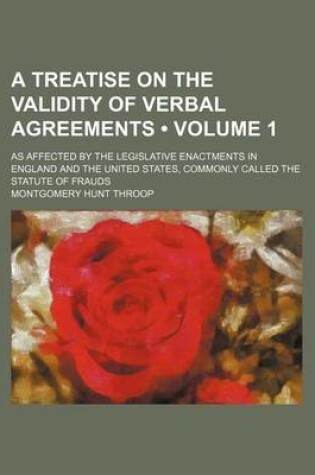 A TREATISE ON THE VALIDITY OF VERBAL AGREEMENTS • VOLUME 1

AS AFFECTED BY THE LEGISLATIVE ENACTMENTS IN ENGLAND AND THE UNITED STATES, COMMONLY CALLED THE STATUTE OF FRAUDS

MONTGOMERY HUNT THROOP